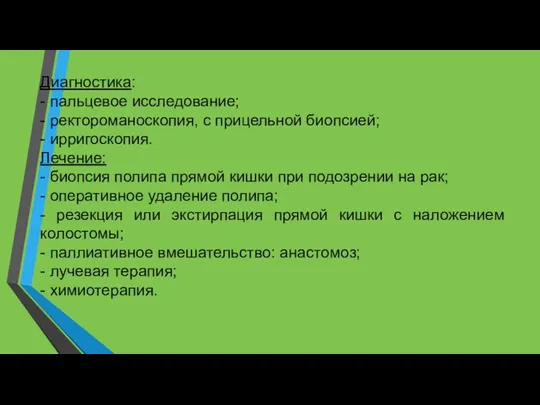 Диагностика:
- пальцевое исследование;
- ректороманоскопия, с прицельной биопсией;
- ирригоскопия.
Лечение:
- биопсия полипа прямой кишки при подозрении на рак;
- оперативное удаление полипа;
- резекция или экстирпация прямой кишки с наложением колостомы;
- паллиативное вмешательство: анастомоз;
- лучевая терапия;
- химиотерапия.